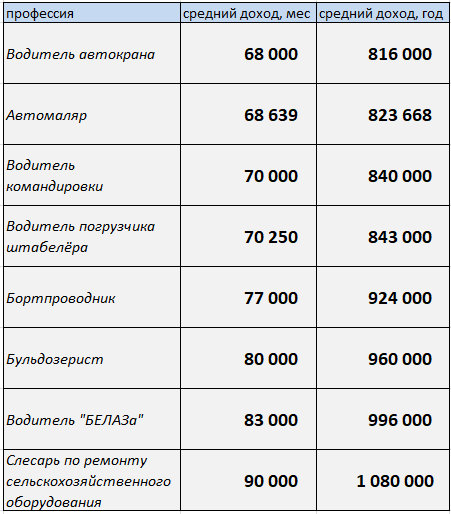 | профессия | средний доход, мес | средний доход, год |
|---|---|---|
| Водитель автокрана | 68 000 | 816 000 |
| Автомаляр | 68 639 | 823 668 |
| Водитель командировки | 70 000 | 840 000 |
| Водитель погрузчика штабелёра | 70 250 | 843 000 |
| Бортпроводник | 77 000 | 924 000 |
| Бульдозерист | 80 000 | 960 000 |
| Водитель "БЕЛАЗа" | 83 000 | 996 000 |
| Слесарь по ремонту сельскохозяйственного оборудования | 90 000 | 1 080 000 |